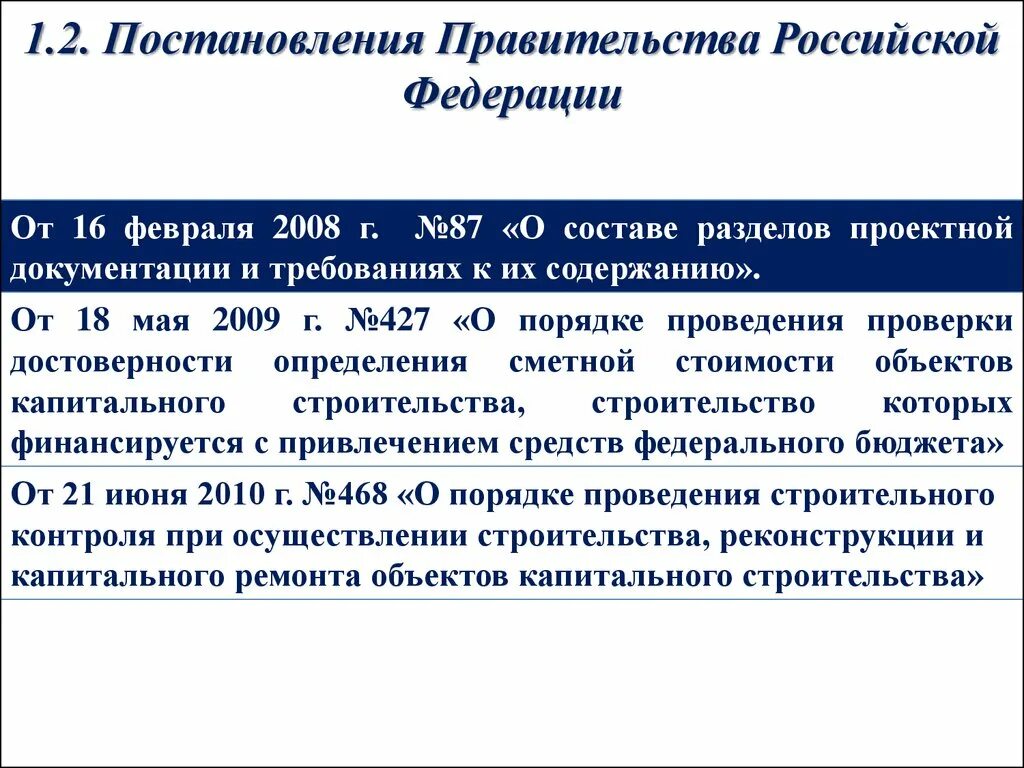 1.2. Постановления Правительства Российской Федерации

От 16 февраля 2008 г. №87 «О составе разделов проектной документации и требованиях к их содержанию».

От 18 мая 2009 г. №427 «О порядке проведения проверки достоверности определения сметной стоимости объектов капитального строительства, строительство которых финансируется с привлечением средств федерального бюджета»

От 21 июня 2010 г. №468 «О порядке проведения строительного контроля при осуществлении строительства, реконструкции и капитального ремонта объектов капитального строительства»